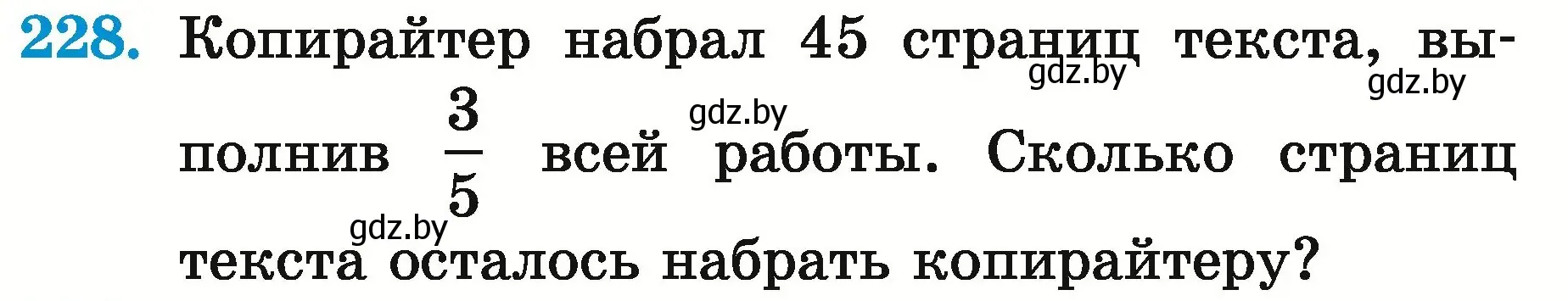 228. Копирайтер набрал 45 страниц текста, выполнив $\frac{3}{5}$ всей работы. Сколько страниц текста осталось набрать копирайтеру?

gdz.by gdz.by gdz.by gdz.by